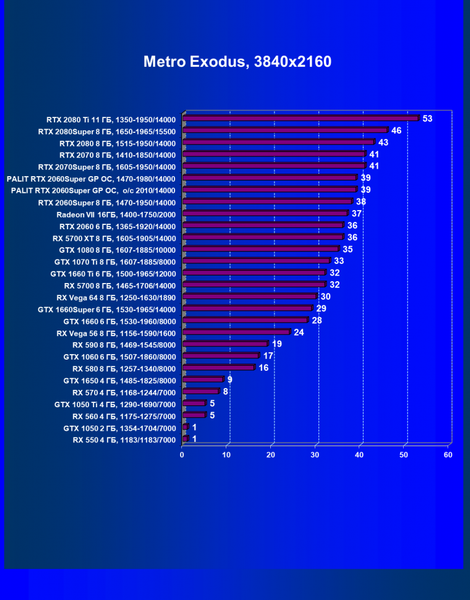 Metro Exodus, 3840x2160

RTX 2080 Ti 11 ГБ, 1350-1950/14000 53
RTX 2080Super 8 ГБ, 1650-1965/15500 46
RTX 2080 8 ГБ, 1515-1950/14000 43
RTX 2070 8 ГБ, 1410-1850/14000 41
RTX 2070Super 8 ГБ, 1605-1950/14000 41
PALIT RTX 2060Super GP OC, 1470-1980/14000 39
PALIT RTX 2060Super GP OC, o/c 2010/14000 39
RTX 2060Super 8 ГБ, 1470-1950/14000 38
Radeon VII 16ГБ, 1400-1750/2000 37
RTX 2060 6 ГБ, 1365-1920/14000 36
RX 5700 XT 8 ГБ, 1605-1905/14000 36
GTX 1080 8 ГБ, 1607-1885/10000 35
GTX 1070 Ti 8 ГБ, 1607-1885/8000 33
GTX 1660 Ti 6 ГБ, 1500-1965/12000 32
RX 5700 8 ГБ, 1465-1706/14000 32
RX Vega 64 8 ГБ, 1250-1630/1890 30
GTX 1660Super 6 ГБ, 1530-1965/14000 29
GTX 1660 6 ГБ, 1530-1960/8000 28
RX Vega 56 8 ГБ, 1156-1590/1600 24
RX 590 8 ГБ, 1469-1545/8000 19
GTX 1060 6 ГБ, 1507-1860/8000 17
RX 580 8 ГБ, 1257-1340/8000 16
GTX 1650 4 ГБ, 1485-1825/8000 9
RX 570 4 ГБ, 1168-1244/7000 8
GTX 1050 Ti 4 ГБ, 1290-1690/7000 5
RX 560 4 ГБ, 1175-1275/7000 5
GTX 1050 2 ГБ, 1354-1704/7000 1
RX 550 4 ГБ, 1183/1183/7000 1

0 10 20 30 40 50 60